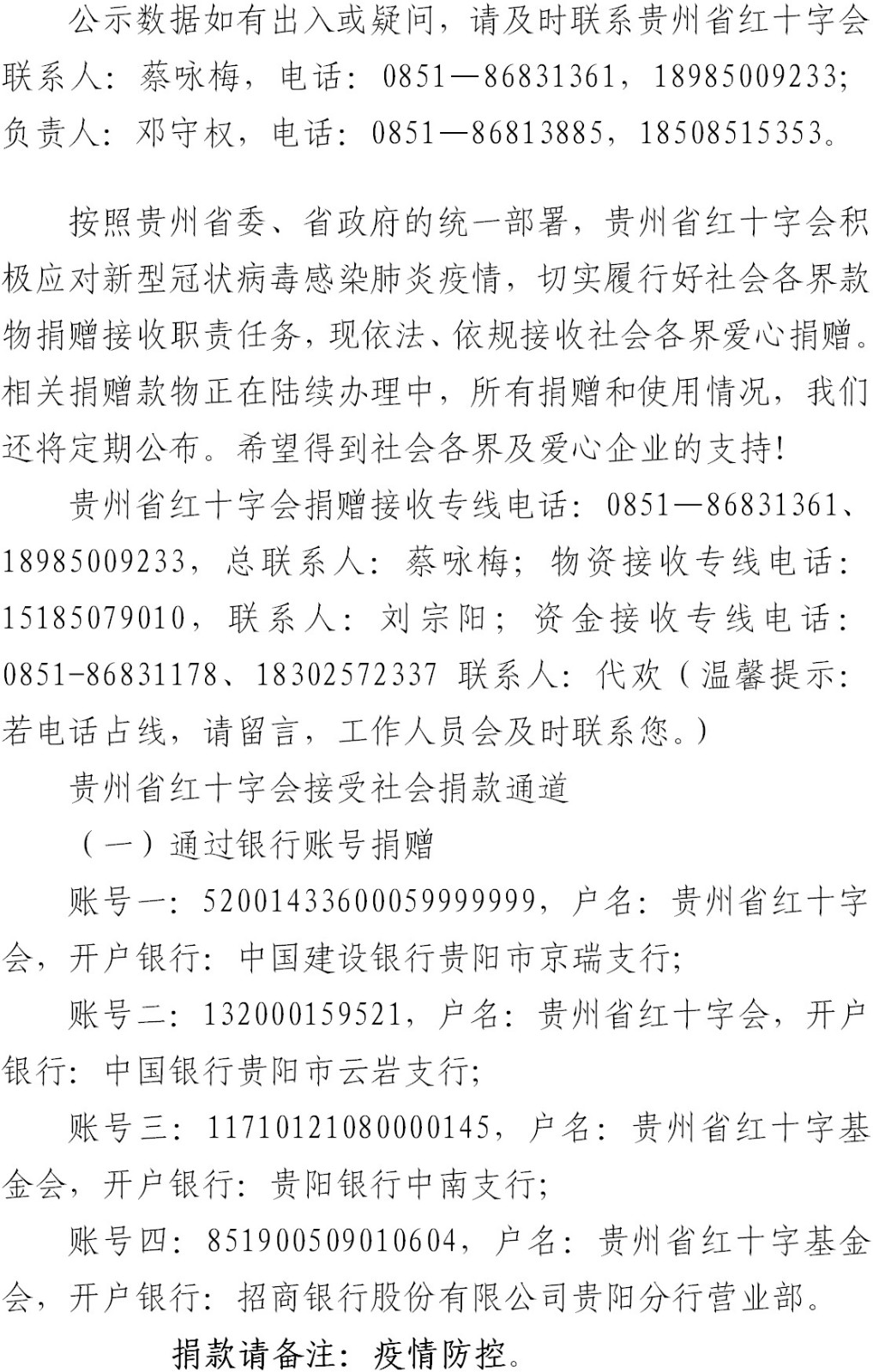 公示数据如有出入或疑问，请及时联系贵州省红十字会联系人：蔡咏梅，电话：0851—86831361，18985009233；负责人：邓守权，电话：0851—86813885，18508515353。

按照贵州省委、省政府的统一部署，贵州省红十字会积极应对新型冠状病毒感染肺炎疫情，切实履行好社会各界款物捐赠接收职责任务，现依法、依规接收社会各界爱心捐赠。相关捐赠款物正在陆续办理中，所有捐赠和使用情况，我们还将定期公布。希望得到社会各界及爱心企业的支持！

贵州省红十字会捐赠接收专线电话：0851—86831361、18985009233，总联系人：蔡咏梅；物资接收专线电话：15185079010，联系人：刘宗阳；资金接收专线电话：0851-86831178、18302572337 联系人：代欢（温馨提示：若电话占线，请留言，工作人员会及时联系您。）

贵州省红十字会接受社会捐款通道

（一）通过银行账号捐赠

账号一：52001433600059999999，户名：贵州省红十字会，开户银行：中国建设银行贵阳市京瑞支行；

账号二：132000159521，户名：贵州省红十字会，开户银行：中国银行贵阳市云岩支行；

账号三：11710121080000145，户名：贵州省红十字基金会，开户银行：贵阳银行中南支行；

账号四：851900509010604，户名：贵州省红十字基金会，开户银行：招商银行股份有限公司贵阳分行营业部。

捐款请备注：疫情防控。